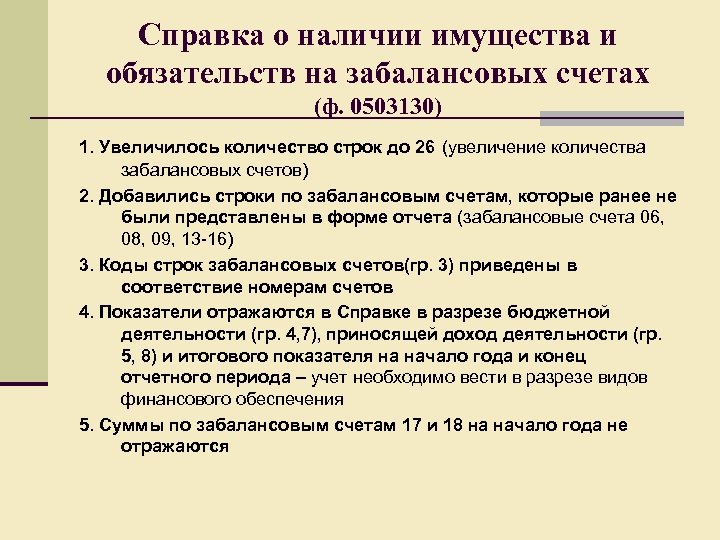 Справка о наличии имущества и обязательств на забалансовых счетах
(ф. 0503130)

1. Увеличилось количество строк до 26 (увеличение количества забалансовых счетов)

2. Добавились строки по забалансовым счетам, которые ранее не были представлены в форме отчета (забалансовые счета 06, 08, 09, 13-16)

3. Коды строк забалансовых счетов(гр. 3) приведены в соответствие номерам счетов

4. Показатели отражаются в Справке в разрезе бюджетной деятельности (гр. 4,7), приносящей доход деятельности (гр. 5, 8) и итогового показателя на начало года и конец отчетного периода – учет необходимо вести в разрезе видов финансового обеспечения

5. Суммы по забалансовым счетам 17 и 18 на начало года не отражаются